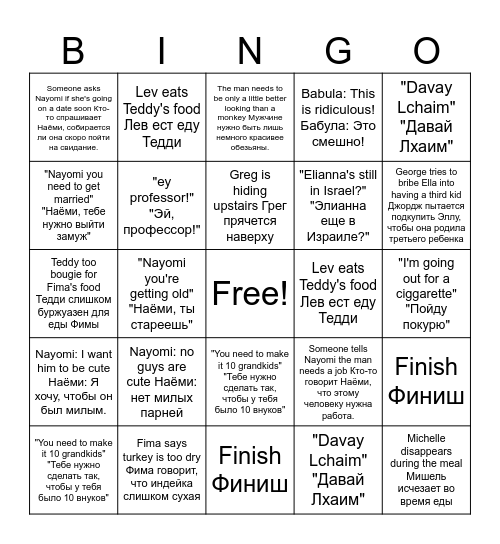 | B | I | N | G | O |
|---|---|---|---|---|
| Someone asks Nayomi if she's going on a date soon Кто-то спрашивает Наёми, собирается ли она скоро пойти на свидание. | Lev eats Teddy's food Лев ест еду Тедди | The man needs to be only a little better looking than a monkey Мужчине нужно быть лишь немного красивее обезьяны. | Babula: This is ridiculous! Бабула: Это смешно! | "Davay Lchaim" "Давай Лхаим" |
| "Nayomi you need to get married" "Наёми, тебе нужно выйти замуж" | "ey professor!" "Эй, профессор!" | Greg is hiding upstairs Грег прячется наверху | "Elianna's still in Israel?" "Элианна еще в Израиле?" | George tries to bribe Ella into having a third kid Джордж пытается подкупить Эллу, чтобы она родила третьего ребенка |
| Teddy too bougie for Fima's food Тедди слишком буржуазен для еды Фимы | "Nayomi you're getting old" "Наёми, ты стареешь" | Free! | Lev eats Teddy's food Лев ест еду Тедди | "I'm going out for a ciggarette" "Пойду покурю" |
| Nayomi: I want him to be cute Наёми: Я хочу, чтобы он был милым. | Nayomi: no guys are cute Наёми: нет милых парней | "You need to make it 10 grandkids" "Тебе нужно сделать так, чтобы у тебя было 10 внуков" | Someone tells Nayomi the man needs a job Кто-то говорит Наёми, что этому человеку нужна работа. | Finish Финиш |
| "You need to make it 10 grandkids" "Тебе нужно сделать так, чтобы у тебя было 10 внуков" | Fima says turkey is too dry Фима говорит, что индейка слишком сухая | Finish Финиш | "Davay Lchaim" "Давай Лхаим" | Michelle disappears during the meal Мишель исчезает во время еды |